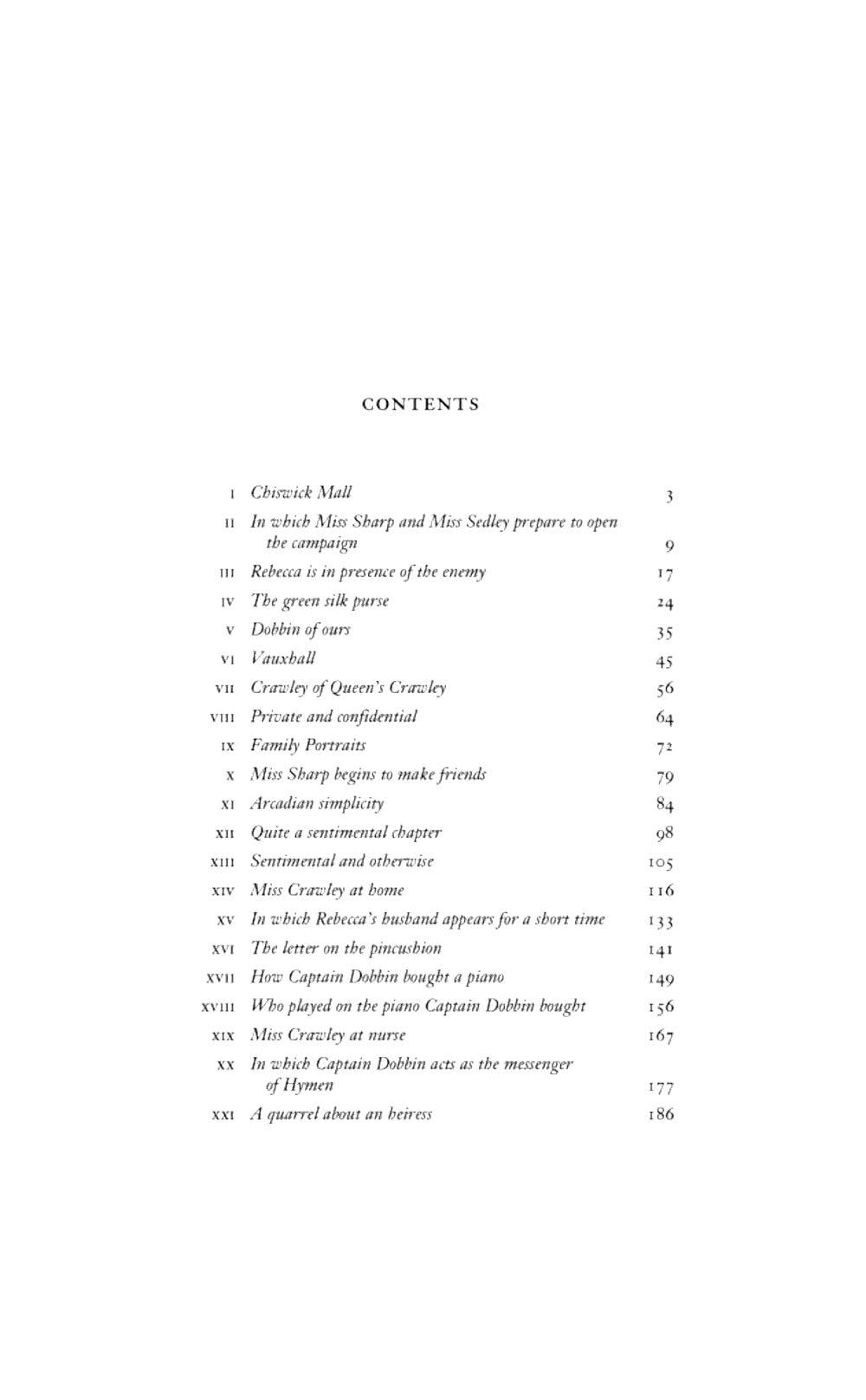 CONTENTS

| | | |
|---|---|---|
| I | Chiswick Mall | 3 |
| II | In which Miss Sharp and Miss Sedley prepare to open the campaign | 9 |
| III | Rebecca is in presence of the enemy | 17 |
| IV | The green silk purse | 24 |
| V | Dobbin of ours | 35 |
| VI | Vauxhall | 45 |
| VII | Crawley of Queen's Crawley | 56 |
| VIII | Private and confidential | 64 |
| IX | Family Portraits | 72 |
| X | Miss Sharp begins to make friends | 79 |
| XI | Arcadian simplicity | 84 |
| XII | Quite a sentimental chapter | 98 |
| XIII | Sentimental and otherwise | 105 |
| XIV | Miss Crawley at home | 116 |
| XV | In which Rebecca's husband appears for a short time | 133 |
| XVI | The letter on the pincushion | 141 |
| XVII | How Captain Dobbin bought a piano | 149 |
| XVIII | Who played on the piano Captain Dobbin bought | 156 |
| XIX | Miss Crawley at nurse | 167 |
| XX | In which Captain Dobbin acts as the messenger of Hymen | 177 |
| XXI | A quarrel about an heiress | 186 |